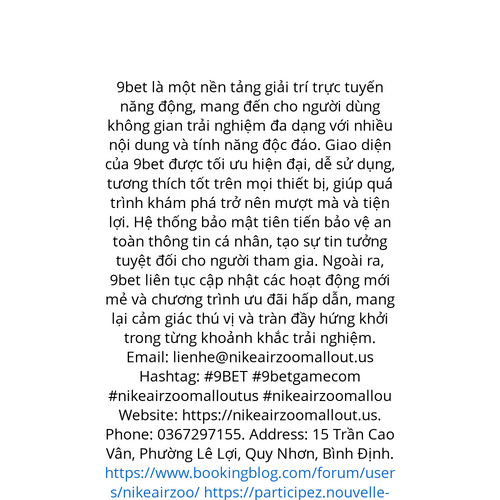 9bet là một nền tảng giải trí trực tuyến năng động, mang đến cho người dùng không gian trải nghiệm đa dạng với nhiều nội dung và tính năng độc đáo. Giao diện của 9bet được tối ưu hiện đại, dễ sử dụng, tương thích tốt trên mọi thiết bị, giúp quá trình khám phá trở nên mượt mà và tiện lợi. Hệ thống bảo mật tiên tiến bảo vệ an toàn thông tin cá nhân, tạo sự tin tưởng tuyệt đối cho người tham gia. Ngoài ra, 9bet liên tục cập nhật các hoạt động mới mẻ và chương trình ưu đãi hấp dẫn, mang lại cảm giác thú vị và tràn đầy hứng khởi trong từng khoảnh khắc trải nghiệm. Email: lienhe@nikeairzoomallout.us Hashtag: #9BET #9betgamecom #nikeairzoomalloutus #nikeairzoomallou Website: https://nikeairzoomallout.us. Phone: 0367297155. Address: 15 Trần Cao Vân, Phường Lê Lợi, Quy Nhơn, Bình Định. https://www.bookingblog.com/forum/users/nikeairzoo/ https://participez.nouvelle-